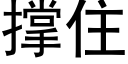 撑住